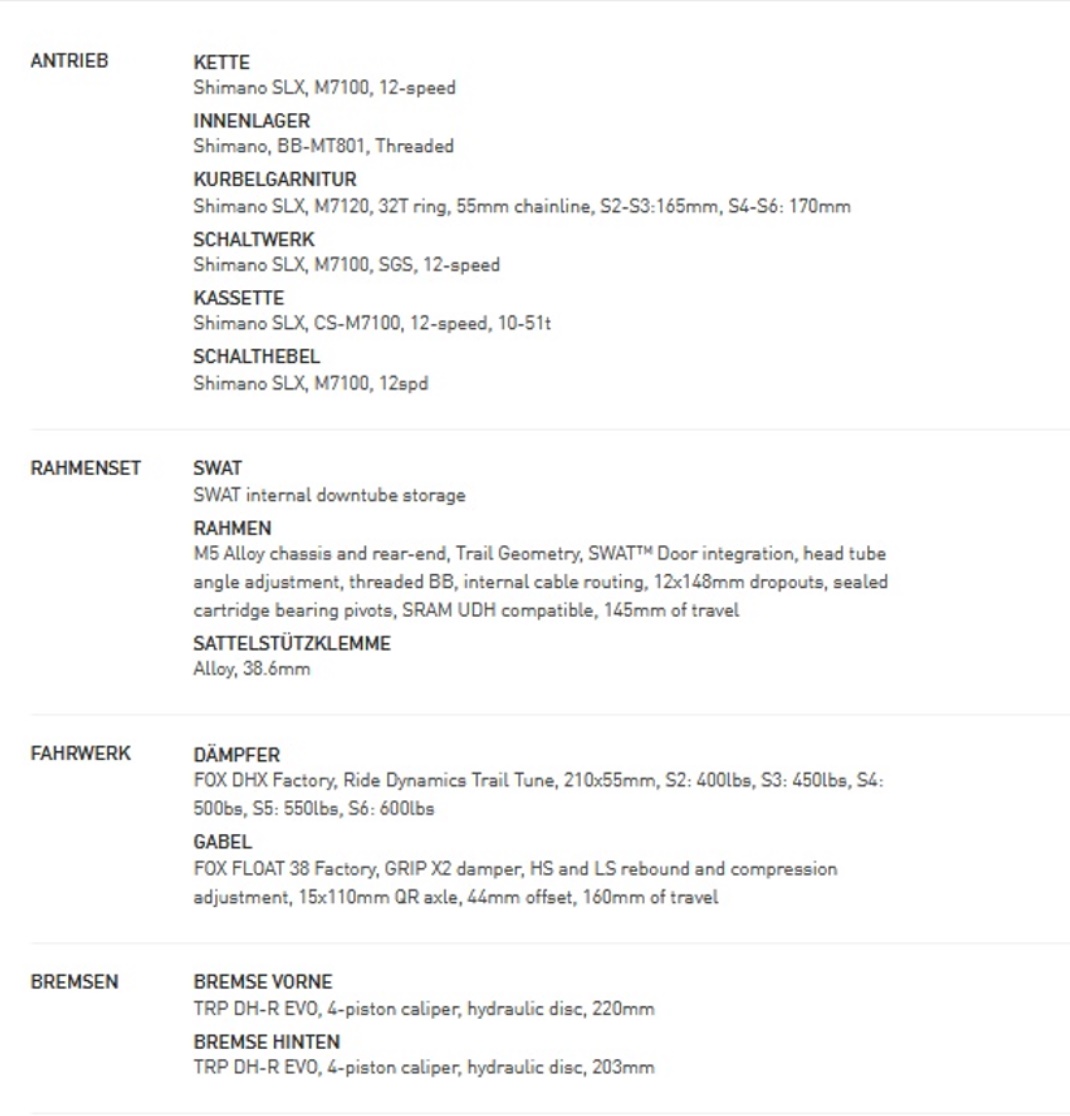 ANTRIEB

KETTE
Shimano SLX, M7100, 12-speed

INNENLAGER
Shimano, BB-MT801, Threaded

KURBELGARNITUR
Shimano SLX, M7120, 32T ring, 55mm chainline, S2-S3:165mm, S4-S6: 170mm

SCHALTWERK
Shimano SLX, M7100, SGS, 12-speed

KASSETTE
Shimano SLX, CS-M7100, 12-speed, 10-51t

SCHALTHEBEL
Shimano SLX, M7100, 12spd

RAHMENSET

SWAT
SWAT internal downtube storage

RAHMEN
M5 Alloy chassis and rear-end, Trail Geometry, SWAT™ Door integration, head tube angle adjustment, threaded BB, internal cable routing, 12x148mm dropouts, sealed cartridge bearing pivots, SRAM UDH compatible, 145mm of travel

SATTELSTÜTZKLEMME
Alloy, 38.6mm

FAHRWERK

DÄMPFER
FOX DHX Factory, Ride Dynamics Trail Tune, 210x55mm, S2: 400lbs, S3: 450lbs, S4: 500bs, S5: 550lbs, S6: 600lbs

GABEL
FOX FLOAT 38 Factory, GRIP X2 damper, HS and LS rebound and compression adjustment, 15x110mm QR axle, 44mm offset, 160mm of travel

BREMSEN

BREMSE VORNE
TRP DH-R EVO, 4-piston caliper, hydraulic disc, 220mm

BREMSE HINTEN
TRP DH-R EVO, 4-piston caliper, hydraulic disc, 203mm